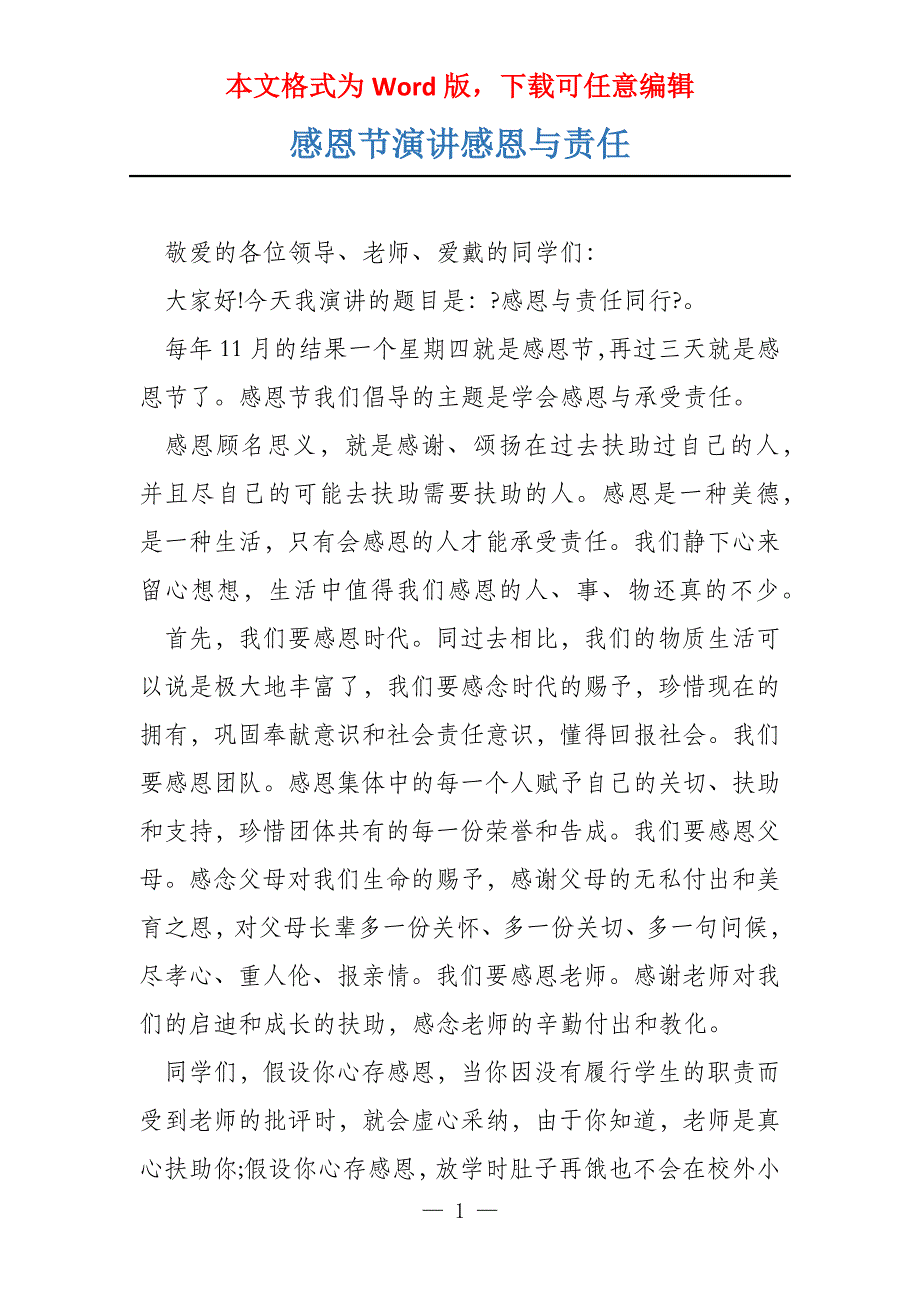 本文格式为 Word 版，下载可任意编辑

感恩节演讲感恩与责任

敬爱的各位领导、老师、爱戴的同学们:

大家好!今天我演讲的题目是: ?感恩与责任同行?。

每年 11 月的结果一个星期四就是感恩节,再过三天就是感恩节了。感恩节我们倡导的主题是学会感恩与承受责任。

感恩顾名思义，就是感谢、颂扬在过去扶助过自己的人，并且尽自己的可能去扶助需要扶助的人。感恩是一种美德，是一种生活，只有会感恩的人才能承受责任。我们静下心来留心想想，生活中值得我们感恩的人、事、物还真的不少。

首先，我们要感恩时代。同过去相比，我们的物质生活可以说是极大地丰富了，我们要感念时代的赐予，珍惜现在的拥有，巩固奉献意识和社会责任意识，懂得回报社会。我们要感恩团队。感恩集体中的每一个人赋予自己的关切、扶助和支持，珍惜团体共有的每一份荣誉和告成。我们要感恩父母。感念父母对我们生命的赐予，感谢父母的无私付出和美育之恩，对父母长辈多一份关怀、多一份关切、多一句问候，尽孝心、重人伦、报亲情。我们要感恩老师。感谢老师对我们的启迪和成长的扶助，感念老师的辛勤付出和教化。

同学们，假设你心存感恩，当你因没有履行学生的职责而受到老师的批评时，就会虚心采纳，由于你知道，老师是真心扶助你;假设你心存感恩，放学时肚子再饿也不会在校外小

— 1 —